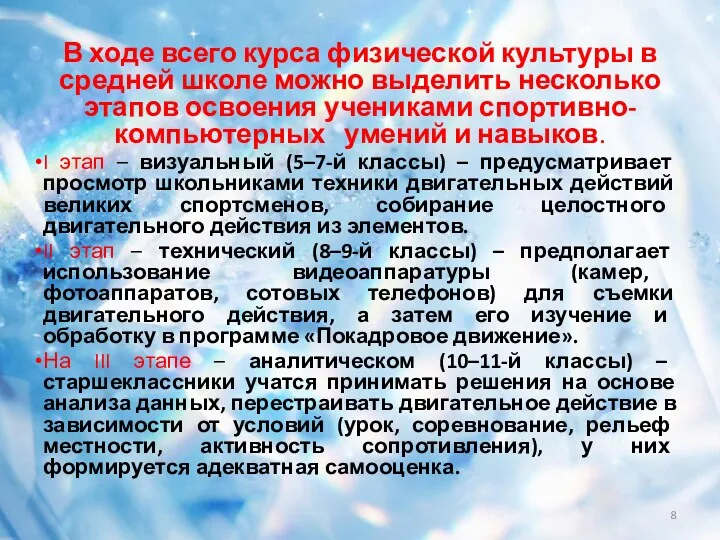 В ходе всего курса физической культуры в средней школе можно выделить несколько этапов освоения учениками спортивно-компьютерных умений и навыков.

•I этап – визуальный (5–7-й классы) – предусматривает просмотр школьниками техники двигательных действий великих спортсменов, собирание целостного двигательного действия из элементов.

•II этап – технический (8–9-й классы) – предполагает использование видеоаппаратуры (камер, фотоаппаратов, сотовых телефонов) для съемки двигательного действия, а затем его изучение и обработку в программе «Покадровое движение».

•На III этапе – аналитическом (10–11-й классы) – старшеклассники учатся принимать решения на основе анализа данных, перестраивать двигательное действие в зависимости от условий (урок, соревнование, рельеф местности, активность сопротивления), у них формируется адекватная самооценка.

8